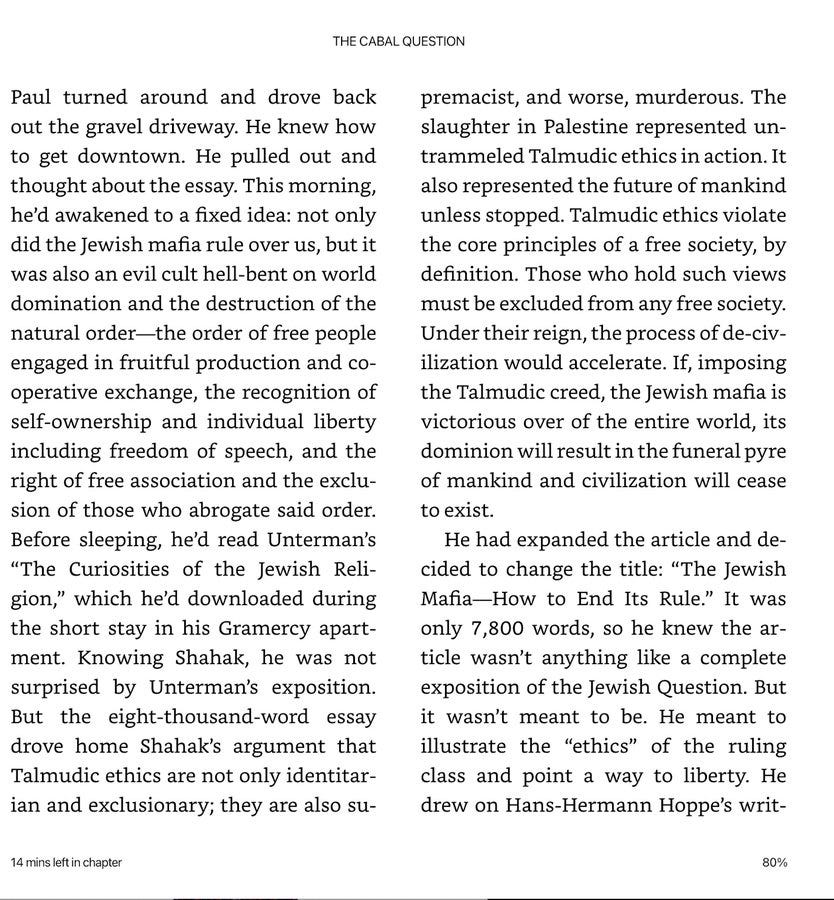 THE CABAL QUESTION

Paul turned around and drove back out the gravel driveway. He knew how to get downtown. He pulled out and thought about the essay. This morning, he'd awakened to a fixed idea: not only did the Jewish mafia rule over us, but it was also an evil cult hell-bent on world domination and the destruction of the natural order—the order of free people engaged in fruitful production and cooperative exchange, the recognition of self-ownership and individual liberty including freedom of speech, and the right of free association and the exclusion of those who abrogate said order. Before sleeping, he'd read Unterman's "The Curiosities of the Jewish Religion," which he'd downloaded during the short stay in his Gramercy apartment. Knowing Shahak, he was not surprised by Unterman's exposition. But the eight-thousand-word essay drove home Shahak's argument that Talmudic ethics are not only identitarian and exclusionary; they are also supremacist, and worse, murderous. The slaughter in Palestine represented untrammeled Talmudic ethics in action. It also represented the future of mankind unless stopped. Talmudic ethics violate the core principles of a free society, by definition. Those who hold such views must be excluded from any free society. Under their reign, the process of de-civilization would accelerate. If, imposing the Talmudic creed, the Jewish mafia is victorious over of the entire world, its dominion will result in the funeral pyre of mankind and civilization will cease to exist.

He had expanded the article and decided to change the title: "The Jewish Mafia—How to End Its Rule." It was only 7,800 words, so he knew the article wasn't anything like a complete exposition of the Jewish Question. But it wasn't meant to be. He meant to illustrate the "ethics" of the ruling class and point a way to liberty. He drew on Hans-Hermann Hoppe's writ-

14 mins left in chapter

80%